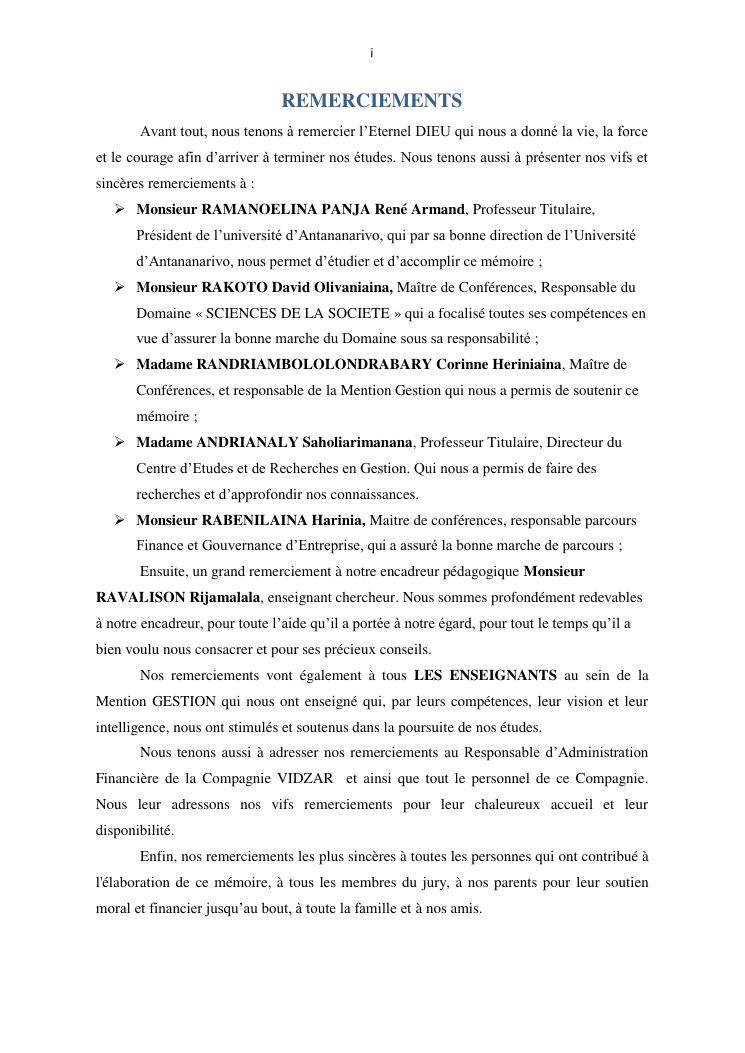 i

REMERCIEMENTS

Avant tout, nous tenons à remercier l'Eternel DIEU qui nous a donné la vie, la force et le courage afin d'arriver à terminer nos études. Nous tenons aussi à présenter nos vifs et sincères remerciements à :

➢ Monsieur RAMANOELINA PANJA René Armand, Professeur Titulaire, Président de l'université d'Antananarivo, qui par sa bonne direction de l'Université d'Antananarivo, nous permet d'étudier et d'accomplir ce mémoire ;

➢ Monsieur RAKOTO David Olivaniaina, Maître de Conférences, Responsable du Domaine « SCIENCES DE LA SOCIETE » qui a focalisé toutes ses compétences en vue d'assurer la bonne marche du Domaine sous sa responsabilité ;

➢ Madame RANDRIAMBOLOLONDRABARY Corinne Heriniaina, Maître de Conférences, et responsable de la Mention Gestion qui nous a permis de soutenir ce mémoire ;

➢ Madame ANDRIANALY Saholiarimanana, Professeur Titulaire, Directeur du Centre d'Etudes et de Recherches en Gestion. Qui nous a permis de faire des recherches et d'approfondir nos connaissances.

➢ Monsieur RABENILAINA Harinia, Maitre de conférences, responsable parcours Finance et Gouvernance d'Entreprise, qui a assuré la bonne marche de parcours ;

Ensuite, un grand remerciement à notre encadreur pédagogique Monsieur RAVALISON Rijamalala, enseignant chercheur. Nous sommes profondément redevables à notre encadreur, pour toute l'aide qu'il a portée à notre égard, pour tout le temps qu'il a bien voulu nous consacrer et pour ses précieux conseils.

Nos remerciements vont également à tous LES ENSEIGNANTS au sein de la Mention GESTION qui nous ont enseigné qui, par leurs compétences, leur vision et leur intelligence, nous ont stimulés et soutenus dans la poursuite de nos études.

Nous tenons aussi à adresser nos remerciements au Responsable d'Administration Financière de la Compagnie VIDZAR et ainsi que tout le personnel de ce Compagnie. Nous leur adressons nos vifs remerciements pour leur chaleureux accueil et leur disponibilité.

Enfin, nos remerciements les plus sincères à toutes les personnes qui ont contribué à l'élaboration de ce mémoire, à tous les membres du jury, à nos parents pour leur soutien moral et financier jusqu'au bout, à toute la famille et à nos amis.